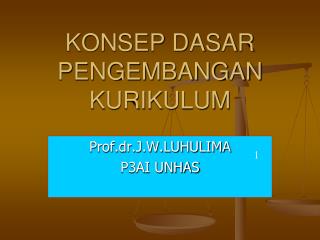 KONSEP DASAR PENGEMBANGAN KURIKULUM

Prof.dr.J.W.LUHULIMA
P3AI UNHAS